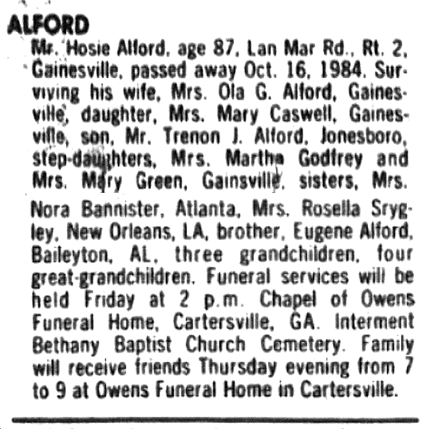 ALFORD

Mr. Hosie Alford, age 87, Lan Mar Rd., Rt. 2, Gainesville, passed away Oct. 16, 1984. Surviving his wife, Mrs. Ola G. Alford, Gainesville, daughter, Mrs. Mary Caswell, Gainesville, son, Mr. Trenon J. Alford, Jonesboro, step-daughters, Mrs. Martha Godfrey and Mrs. Mary Green, Gainsville, sisters, Mrs. Nora Bannister, Atlanta, Mrs. Rosella Srygley, New Orleans, LA, brother, Eugene Alford, Baileyton, AL, three grandchildren, four great-grandchildren. Funeral services will be held Friday at 2 p.m. Chapel of Owens Funeral Home, Cartersville, GA. Interment Bethany Baptist Church Cemetery. Family will receive friends Thursday evening from 7 to 9 at Owens Funeral Home in Cartersville.